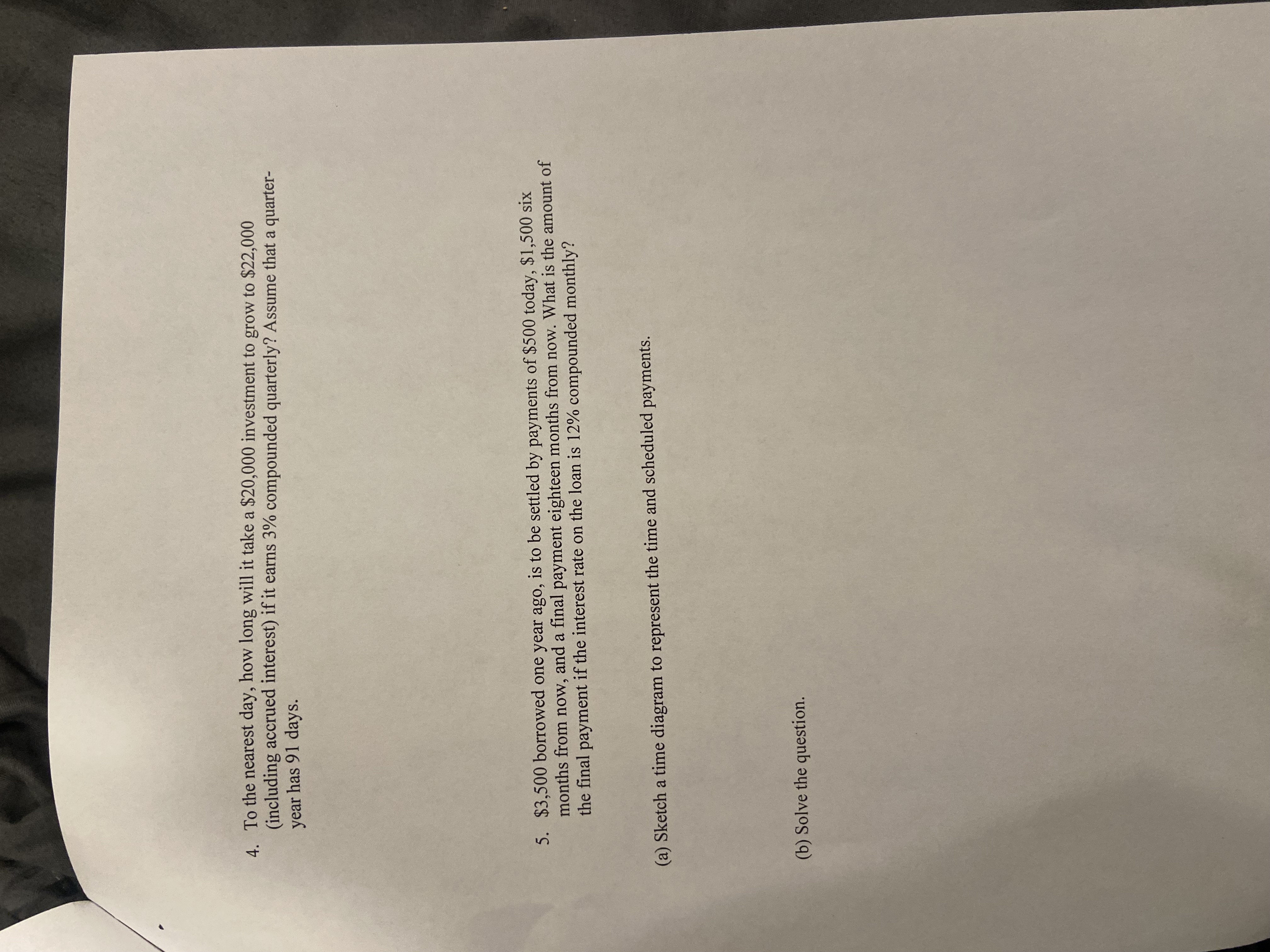 4. To the nearest day, how long will it take a $20,000 investment to grow to $22,000 (including accrued interest) if it earns 3% compounded quarterly? Assume that a quarter-year has 91 days.

5. $3,500 borrowed one year ago, is to be settled by payments of $500 today, $1,500 six months from now, and a final payment eighteen months from now. What is the amount of the final payment if the interest rate on the loan is 12% compounded monthly?

(a) Sketch a time diagram to represent the time and scheduled payments.

(b) Solve the question.